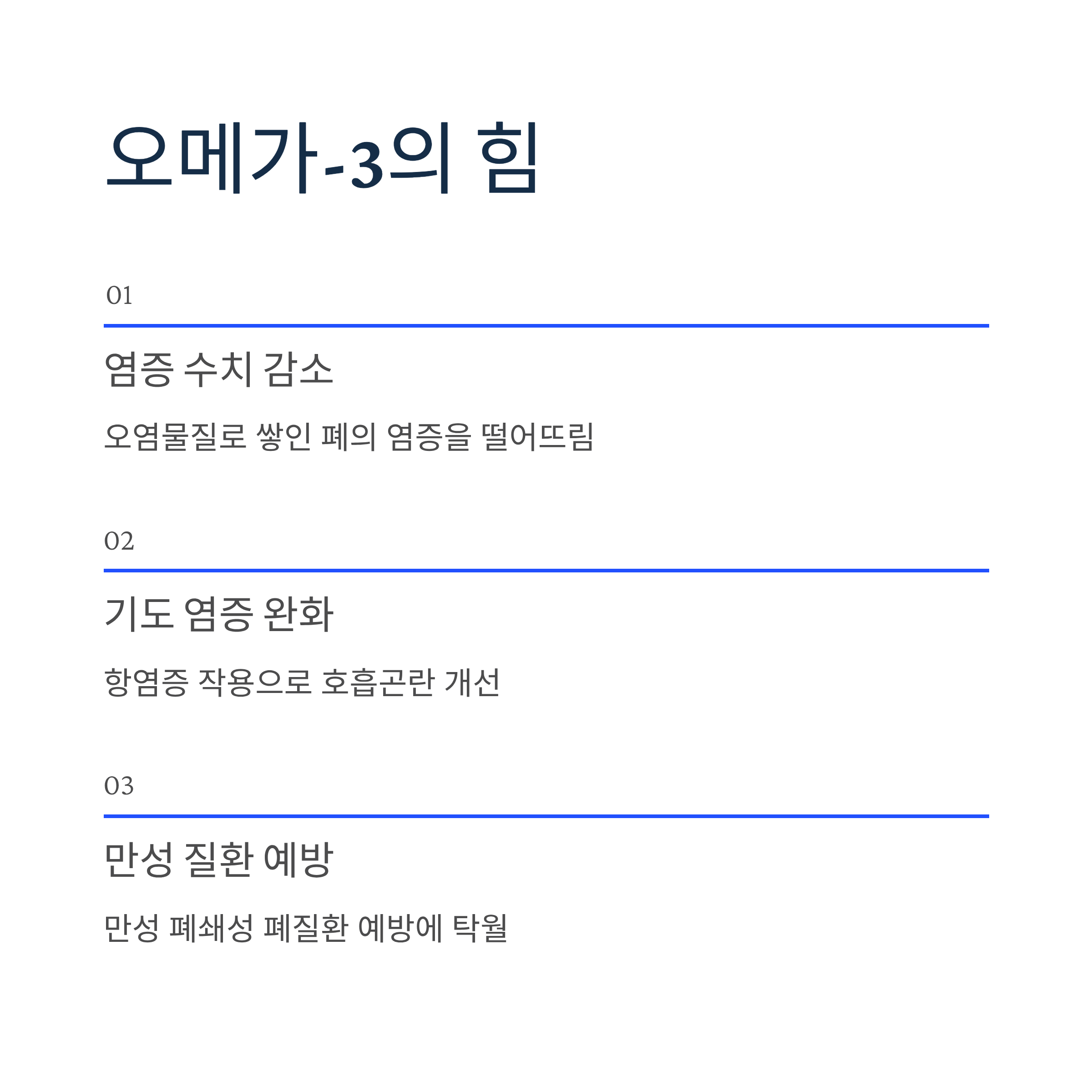 오메가-3의 힘

01

염증 수치 감소

오염물질로 쌓인 폐의 염증을 떨어뜨림

02

기도 염증 완화

항염증 작용으로 호흡곤란 개선

03

만성 질환 예방

만성 폐쇄성 폐질환 예방에 탁월